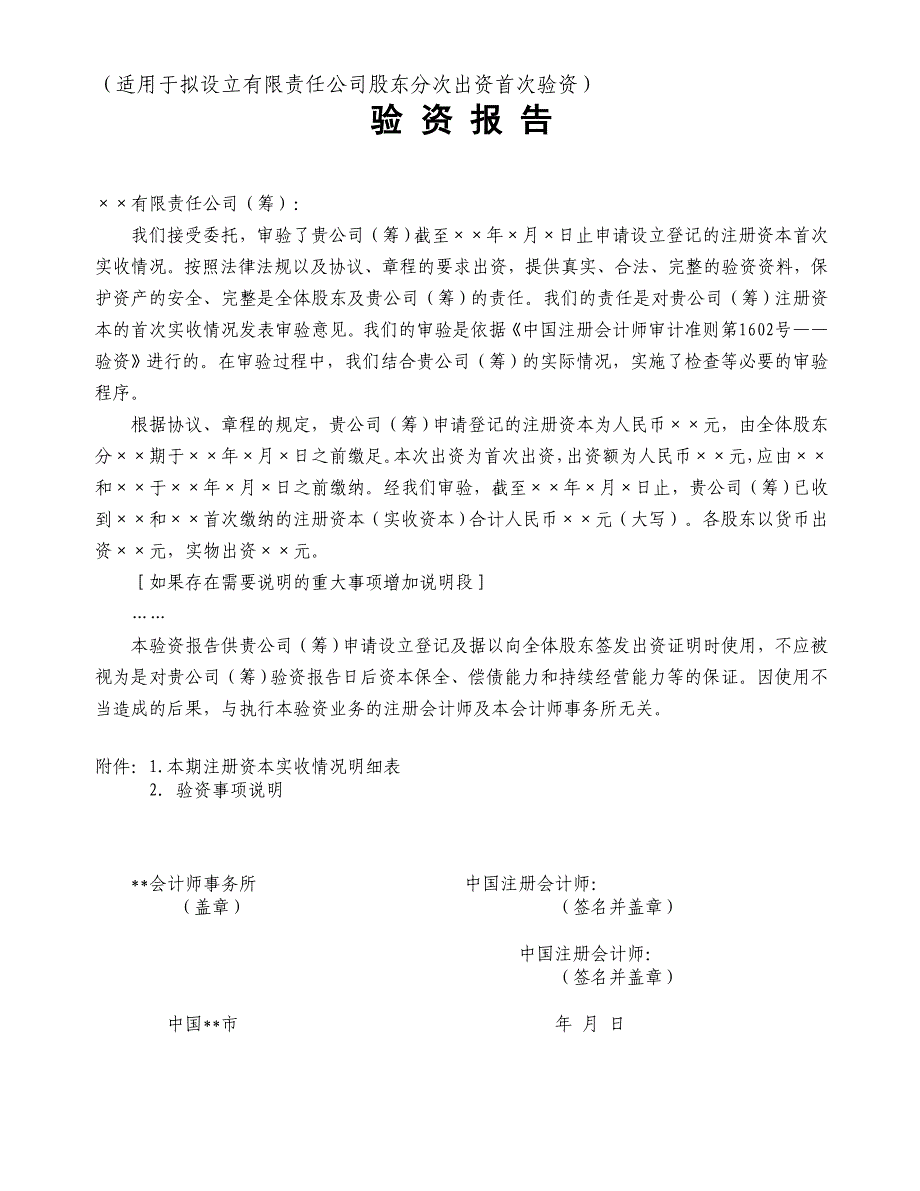 （适用于拟设立有限责任公司股东分次出资首次验资）

验 资 报 告

××有限责任公司（筹）：

我们接受委托，审验了贵公司（筹）截至××年×月×日止申请设立登记的注册资本首次实收情况。按照法律法规以及协议、章程的要求出资，提供真实、合法、完整的验资资料，保护资产的安全、完整是全体股东及贵公司（筹）的责任。我们的责任是对贵公司（筹）注册资本的首次实收情况发表审验意见。我们的审验是依据《中国注册会计师审计准则第1602号——验资》进行的。在审验过程中，我们结合贵公司（筹）的实际情况，实施了检查等必要的审验程序。

根据协议、章程的规定，贵公司（筹）申请登记的注册资本为人民币××元，由全体股东分××期于××年×月×日之前缴足。本次出资为首次出资，出资额为人民币××元，应由××和××于××年×月×日之前缴纳。经我们审验，截至××年×月×日止，贵公司（筹）已收到××和××首次缴纳的注册资本（实收资本）合计人民币××元（大写）。各股东以货币出资××元，实物出资××元。

［如果存在需要说明的重大事项增加说明段］

……

本验资报告供贵公司（筹）申请设立登记及据以向全体股东签发出资证明时使用，不应被视为是对贵公司（筹）验资报告日后资本保全、偿债能力和持续经营能力等的保证。因使用不当造成的后果，与执行本验资业务的注册会计师及本会计师事务所无关。

附件：1.本期注册资本实收情况明细表
2. 验资事项说明

**会计师事务所
（盖章）

中国注册会计师：
（签名并盖章）

中国注册会计师：
（签名并盖章）

中国**市

年 月 日